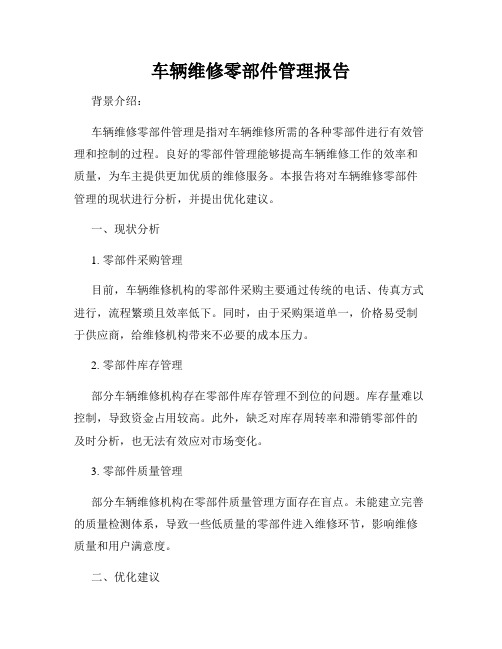 车辆维修零部件管理报告

背景介绍：

车辆维修零部件管理是指对车辆维修所需的各种零部件进行有效管理和控制的过程。良好的零部件管理能够提高车辆维修工作的效率和质量，为车主提供更加优质的维修服务。本报告将对车辆维修零部件管理的现状进行分析，并提出优化建议。

一、现状分析

1. 零部件采购管理

目前，车辆维修机构的零部件采购主要通过传统的电话、传真方式进行，流程繁琐且效率低下。同时，由于采购渠道单一，价格易受制于供应商，给维修机构带来不必要的成本压力。

2. 零部件库存管理

部分车辆维修机构存在零部件库存管理不到位的问题。库存量难以控制，导致资金占用较高。此外，缺乏对库存周转率和滞销零部件的及时分析，也无法有效应对市场变化。

3. 零部件质量管理

部分车辆维修机构在零部件质量管理方面存在盲点。未能建立完善的质量检测体系，导致一些低质量的零部件进入维修环节，影响维修质量和用户满意度。

二、优化建议